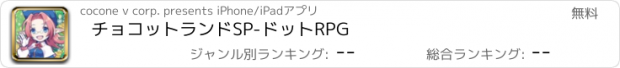 cocone v corp. presents iPhone/iPadアプリ

無料

チョコットランドSP-ドットRPG

ジャンル別ランキング: --

総合ランキング: --